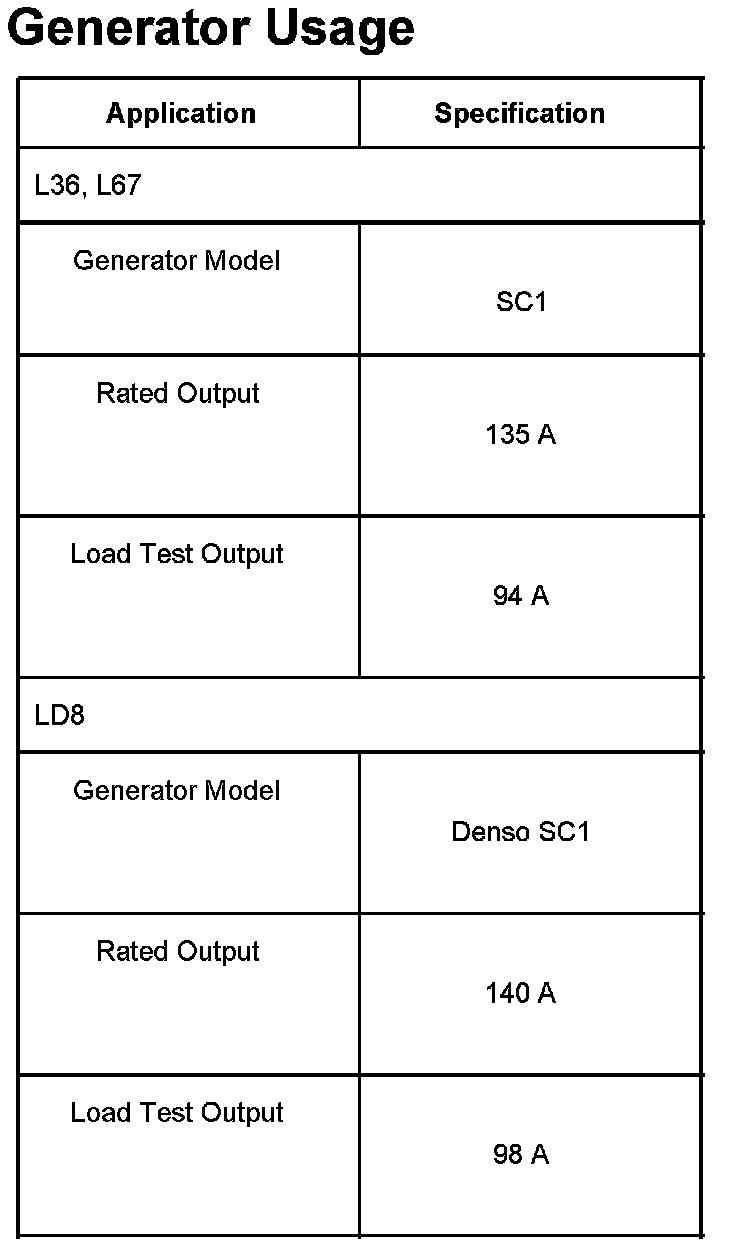 Generator Usage

| Application | Specification |
|---|---|
| L36, L67 | |
| Generator Model | SC1 |
| Rated Output | 135 A |
| Load Test Output | 94 A |
| LD8 | |
| Generator Model | Denso SC1 |
| Rated Output | 140 A |
| Load Test Output | 98 A |